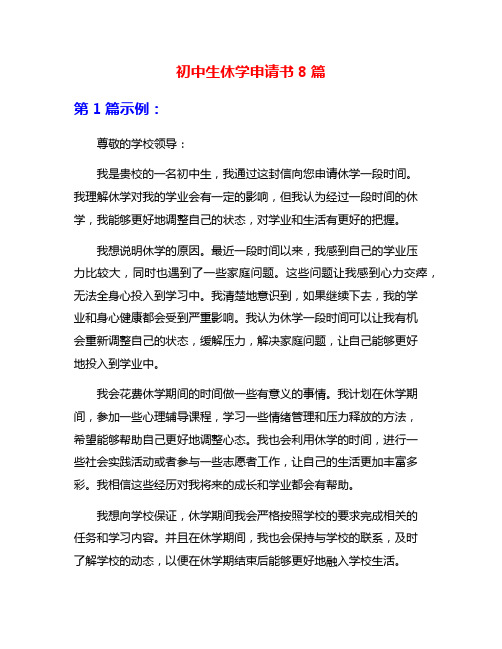 初中生休学申请书 8 篇

第 1 篇示例：

尊敬的学校领导：

我是贵校的一名初中生，我通过这封信向您申请休学一段时间。我理解休学对我的学业会有一定的影响，但我认为经过一段时间的休学，我能够更好地调整自己的状态，对学业和生活有更好的把握。

我想说明休学的原因。最近一段时间以来，我感到自己的学业压力比较大，同时也遇到了一些家庭问题。这些问题让我感到心力交瘁，无法全身心投入到学习中。我清楚地意识到，如果继续下去，我的学业和身心健康都会受到严重影响。我认为休学一段时间可以让我有机会重新调整自己的状态，缓解压力，解决家庭问题，让自己能够更好地投入到学业中。

我会花费休学期间的时间做一些有意义的事情。我计划在休学期间，参加一些心理辅导课程，学习一些情绪管理和压力释放的方法，希望能够帮助自己更好地调整心态。我也会利用休学的时间，进行一些社会实践活动或者参与一些志愿者工作，让自己的生活更加丰富多彩。我相信这些经历对我将来的成长和学业都会有帮助。

我想向学校保证，休学期间我会严格按照学校的要求完成相关的任务和学习内容。并且在休学期间，我也会保持与学校的联系，及时了解学校的动态，以便在休学期结束后能够更好地融入学校生活。